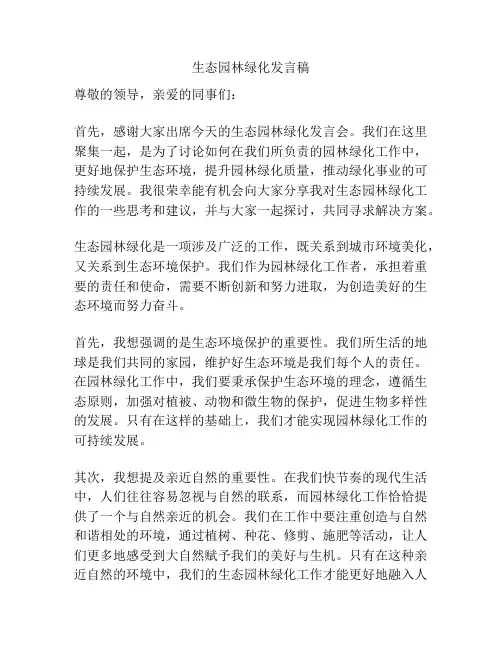 生态园林绿化发言稿

尊敬的领导，亲爱的同事们：

首先，感谢大家出席今天的生态园林绿化发言会。我们在这里聚集一起，是为了讨论如何在我们所负责的园林绿化工作中，更好地保护生态环境，提升园林绿化质量，推动绿化事业的可持续发展。我很荣幸能有机会向大家分享我对生态园林绿化工作的一些思考和建议，并与大家一起探讨，共同寻求解决方案。

生态园林绿化是一项涉及广泛的工作，既关系到城市环境美化，又关系到生态环境保护。我们作为园林绿化工作者，承担着重要的责任和使命，需要不断创新和努力进取，为创造美好的生态环境而努力奋斗。

首先，我想强调的是生态环境保护的重要性。我们所生活的地球是我们共同的家园，维护好生态环境是我们每个人的责任。在园林绿化工作中，我们要秉承保护生态环境的理念，遵循生态原则，加强对植被、动物和微生物的保护，促进生物多样性的发展。只有在这样的基础上，我们才能实现园林绿化工作的可持续发展。

其次，我想提及亲近自然的重要性。在我们快节奏的现代生活中，人们往往容易忽视与自然的联系，而园林绿化工作恰恰提供了一个与自然亲近的机会。我们在工作中要注重创造与自然和谐相处的环境，通过植树、种花、修剪、施肥等活动，让人们更多地感受到大自然赋予我们的美好与生机。只有在这种亲近自然的环境中，我们的生态园林绿化工作才能更好地融入人